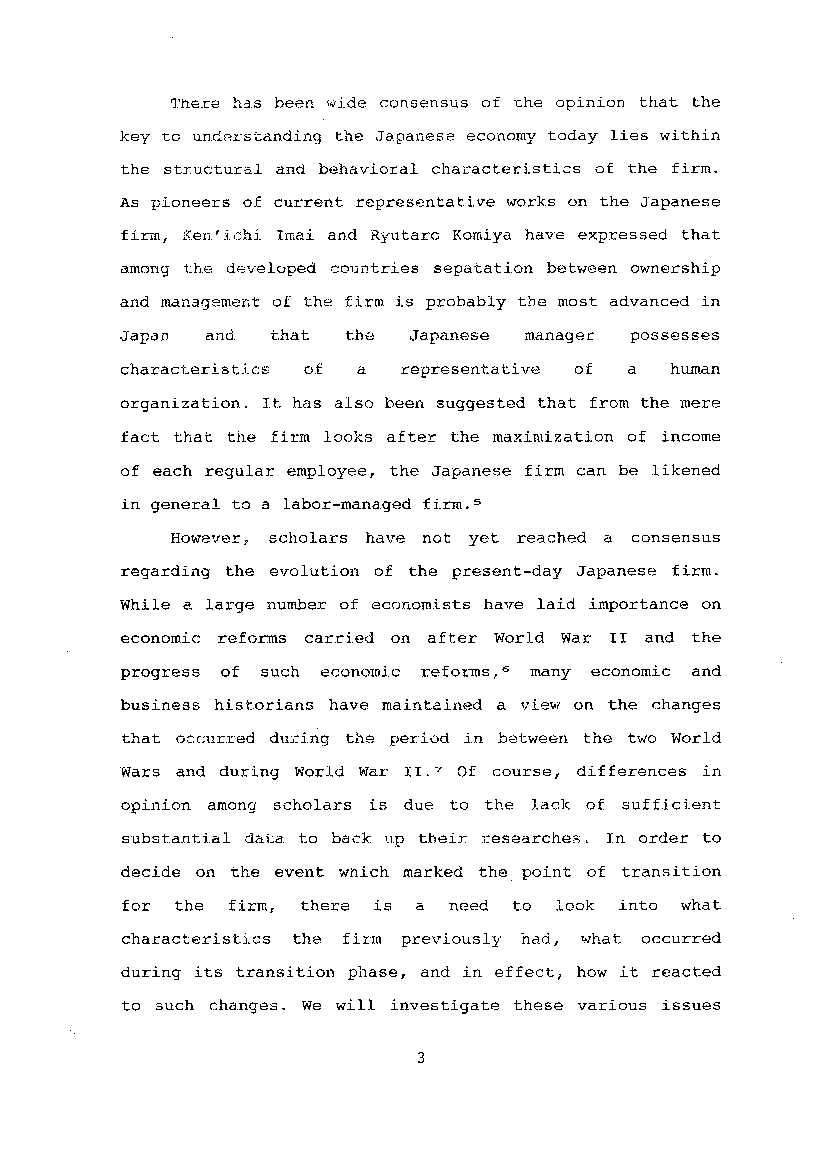 There has been wide consensus of the opinion that the key to understanding the Japanese economy today lies within the structural and behavioral characteristics of the firm. As pioneers of current representative works on the Japanese firm, Ken'ichi Imai and Ryutaro Komiya have expressed that among the developed countries sepatation between ownership and management of the firm is probably the most advanced in Japan and that the Japanese manager possesses characteristics of a representative of a human organization. It has also been suggested that from the mere fact that the firm looks after the maximization of income of each regular employee, the Japanese firm can be likened in general to a labor-managed firm.$^5$

However, scholars have not yet reached a consensus regarding the evolution of the present-day Japanese firm. While a large number of economists have laid importance on economic reforms carried on after World War II and the progress of such economic reforms,$^6$ many economic and business historians have maintained a view on the changes that occurred during the period in between the two World Wars and during World War II.$^7$ Of course, differences in opinion among scholars is due to the lack of sufficient substantial data to back up their researches. In order to decide on the event which marked the point of transition for the firm, there is a need to look into what characteristics the firm previously had, what occurred during its transition phase, and in effect, how it reacted to such changes. We will investigate these various issues

3